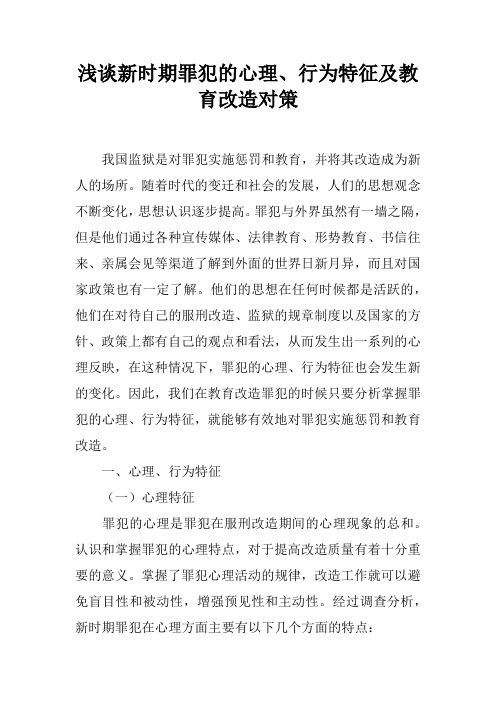 浅谈新时期罪犯的心理、行为特征及教育改造对策

我国监狱是对罪犯实施惩罚和教育，并将其改造成为新人的场所。随着时代的变迁和社会的发展，人们的思想观念不断变化，思想认识逐步提高。罪犯与外界虽然有一墙之隔，但是他们通过各种宣传媒体、法律教育、形势教育、书信往来、亲属会见等渠道了解到外面的世界日新月异，而且对国家政策也有一定了解。他们的思想在任何时候都是活跃的，他们在对待自己的服刑改造、监狱的规章制度以及国家的方针、政策上都有自己的观点和看法，从而发生出一系列的心理反映，在这种情况下，罪犯的心理、行为特征也会发生新的变化。因此，我们在教育改造罪犯的时候只要分析掌握罪犯的心理、行为特征，就能够有效地对罪犯实施惩罚和教育改造。

一、心理、行为特征

（一）心理特征

罪犯的心理是罪犯在服刑改造期间的心理现象的总和。认识和掌握罪犯的心理特点，对于提高改造质量有着十分重要的意义。掌握了罪犯心理活动的规律，改造工作就可以避免盲目性和被动性，增强预见性和主动性。经过调查分析，新时期罪犯在心理方面主要有以下几个方面的特点：